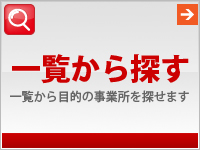 一覧から探す

一覧から目的の事業所を探せます